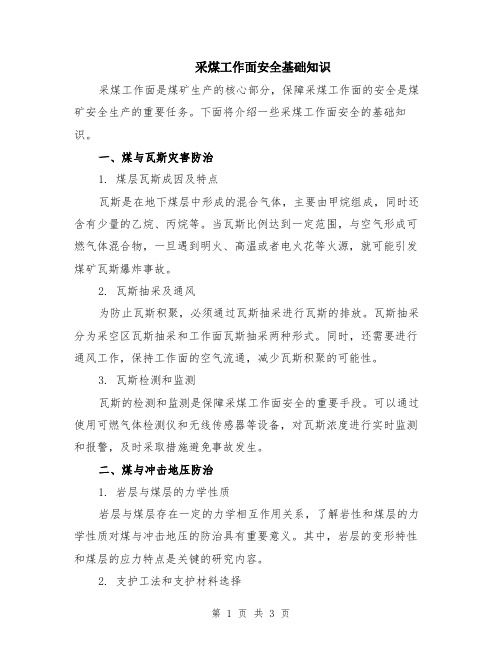 采煤工作面安全基础知识

采煤工作面是煤矿生产的核心部分，保障采煤工作面的安全是煤矿安全生产的重要任务。下面将介绍一些采煤工作面安全的基础知识。

一、煤与瓦斯灾害防治

1. 煤层瓦斯成因及特点

瓦斯是在地下煤层中形成的混合气体，主要由甲烷组成，同时还含有少量的乙烷、丙烷等。当瓦斯比例达到一定范围，与空气形成可燃气体混合物，一旦遇到明火、高温或者电火花等火源，就可能引发煤矿瓦斯爆炸事故。

2. 瓦斯抽采及通风

为防止瓦斯积聚，必须通过瓦斯抽采进行瓦斯的排放。瓦斯抽采分为采空区瓦斯抽采和工作面瓦斯抽采两种形式。同时，还需要进行通风工作，保持工作面的空气流通，减少瓦斯积聚的可能性。

3. 瓦斯检测和监测

瓦斯的检测和监测是保障采煤工作面安全的重要手段。可以通过使用可燃气体检测仪和无线传感器等设备，对瓦斯浓度进行实时监测和报警，及时采取措施避免事故发生。

二、煤与冲击地压防治

1. 岩层与煤层的力学性质

岩层与煤层存在一定的力学相互作用关系，了解岩性和煤层的力学性质对煤与冲击地压的防治具有重要意义。其中，岩层的变形特性和煤层的应力特点是关键的研究内容。

2. 支护工法和支护材料选择

第 1 页 共 3 页